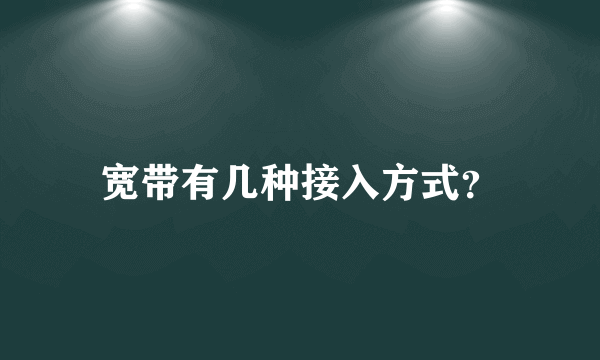 宽带有几种接入方式?